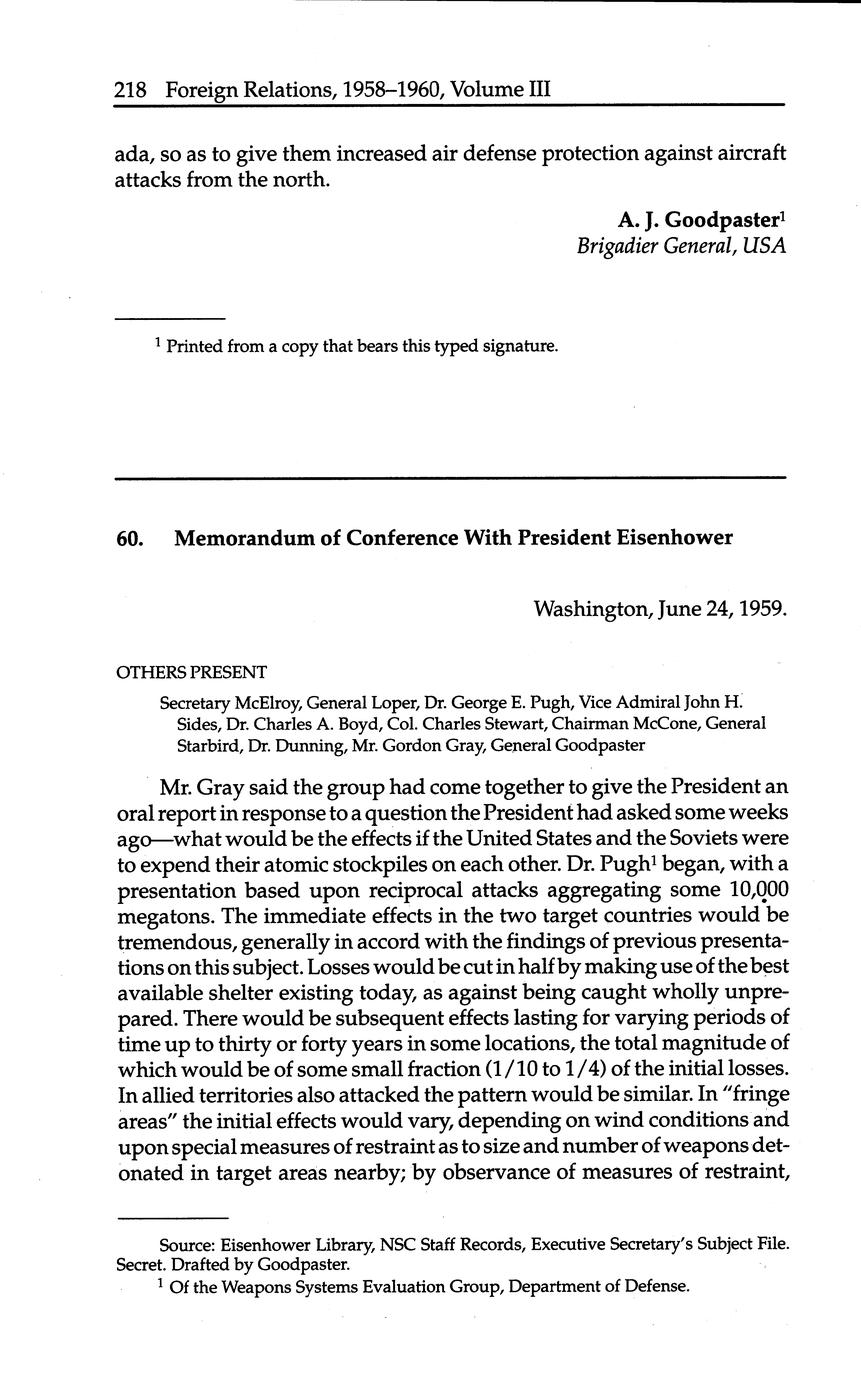 218 Foreign Relations, 1958–1960, Volume III

ada, so as to give them increased air defense protection against aircraft attacks from the north.

A. J. Goodpaster$^1$
Brigadier General, USA

$^1$ Printed from a copy that bears this typed signature.

60. Memorandum of Conference With President Eisenhower

Washington, June 24, 1959.

OTHERS PRESENT

Secretary McElroy, General Loper, Dr. George E. Pugh, Vice Admiral John H. Sides, Dr. Charles A. Boyd, Col. Charles Stewart, Chairman McCone, General Starbird, Dr. Dunning, Mr. Gordon Gray, General Goodpaster

Mr. Gray said the group had come together to give the President an oral report in response to a question the President had asked some weeks ago—what would be the effects if the United States and the Soviets were to expend their atomic stockpiles on each other. Dr. Pugh$^1$ began, with a presentation based upon reciprocal attacks aggregating some 10,000 megatons. The immediate effects in the two target countries would be tremendous, generally in accord with the findings of previous presentations on this subject. Losses would be cut in half by making use of the best available shelter existing today, as against being caught wholly unprepared. There would be subsequent effects lasting for varying periods of time up to thirty or forty years in some locations, the total magnitude of which would be of some small fraction (1/10 to 1/4) of the initial losses. In allied territories also attacked the pattern would be similar. In "fringe areas" the initial effects would vary, depending on wind conditions and upon special measures of restraint as to size and number of weapons detonated in target areas nearby; by observance of measures of restraint,

Source: Eisenhower Library, NSC Staff Records, Executive Secretary's Subject File. Secret. Drafted by Goodpaster.
$^1$ Of the Weapons Systems Evaluation Group, Department of Defense.